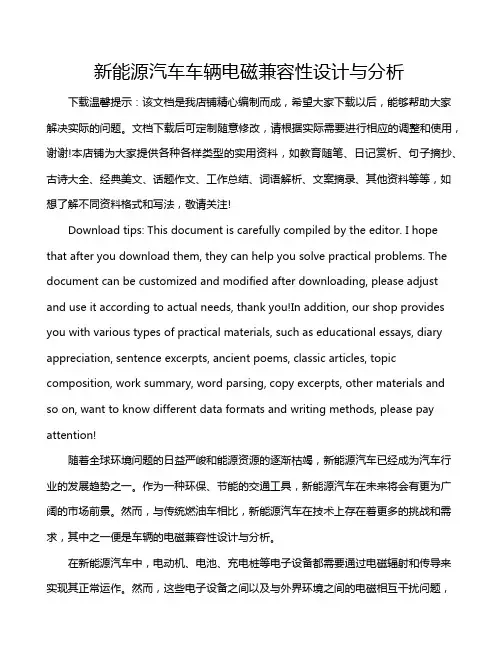 新能源汽车车辆电磁兼容性设计与分析

下载温馨提示：该文档是我店铺精心编制而成，希望大家下载以后，能够帮助大家解决实际的问题。文档下载后可定制随意修改，请根据实际需要进行相应的调整和使用，谢谢!本店铺为大家提供各种各样类型的实用资料，如教育随笔、日记赏析、句子摘抄、古诗大全、经典美文、话题作文、工作总结、词语解析、文案摘录、其他资料等等，如想了解不同资料格式和写法，敬请关注!

Download tips: This document is carefully compiled by the editor. I hope that after you download them, they can help you solve practical problems. The document can be customized and modified after downloading, please adjust and use it according to actual needs, thank you!In addition, our shop provides you with various types of practical materials, such as educational essays, diary appreciation, sentence excerpts, ancient poems, classic articles, topic composition, work summary, word parsing, copy excerpts, other materials and so on, want to know different data formats and writing methods, please pay attention!

随着全球环境问题的日益严峻和能源资源的逐渐枯竭，新能源汽车已经成为汽车行业的发展趋势之一。作为一种环保、节能的交通工具，新能源汽车在未来将会有更为广阔的市场前景。然而，与传统燃油车相比，新能源汽车在技术上存在着更多的挑战和需求，其中之一便是车辆的电磁兼容性设计与分析。

在新能源汽车中，电动机、电池、充电桩等电子设备都需要通过电磁辐射和传导来实现其正常运作。然而，这些电子设备之间以及与外界环境之间的电磁相互干扰问题，